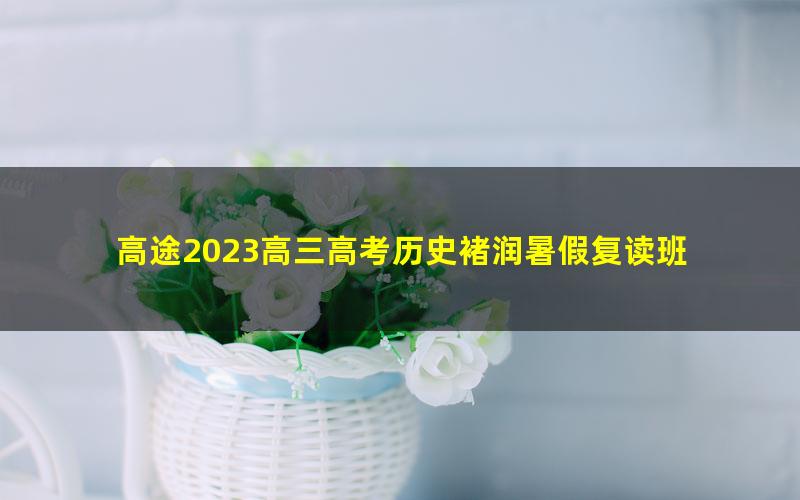 高途2023高三高考历史褚润暑假复读班